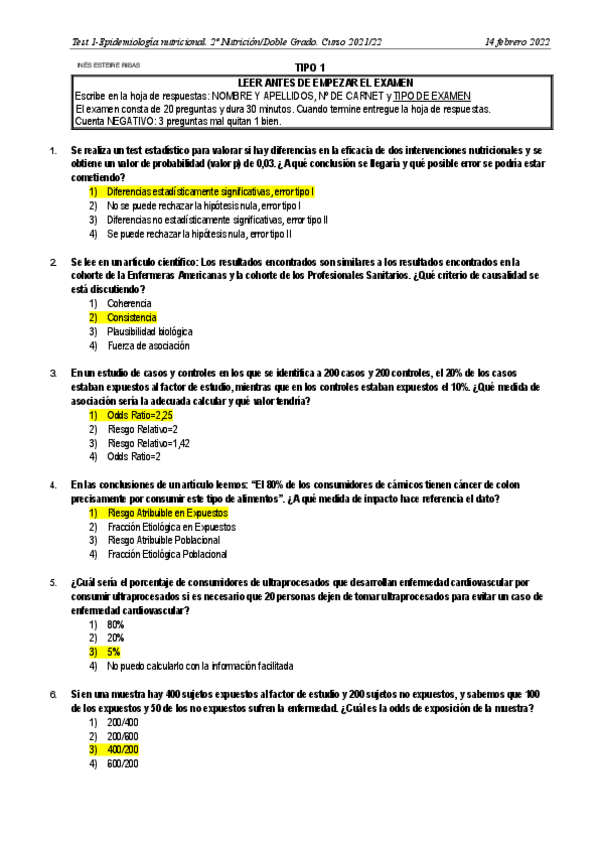 Test 1-Epidemiología nutricional. 2º Nutrición/Doble Grado. Curso 2021/22 14 febrero 2022

INÉS ESTEIRE RIBAS

TIPO 1

LEER ANTES DE EMPEZAR EL EXAMEN
Escribe en la hoja de respuestas: NOMBRE Y APELLIDOS, Nº DE CARNET y TIPO DE EXAMEN
El examen consta de 20 preguntas y dura 30 minutos. Cuando termine entregue la hoja de respuestas.
Cuenta NEGATIVO: 3 preguntas mal quitan 1 bien.

1. Se realiza un test estadístico para valorar si hay diferencias en la eficacia de dos intervenciones nutricionales y se obtiene un valor de probabilidad (valor p) de 0,03. ¿A qué conclusión se llegaría y qué posible error se podría estar cometiendo?
1) Diferencias estadísticamente significativas, error tipo I
2) No se puede rechazar la hipótesis nula, error tipo I
3) Diferencias no estadísticamente significativas, error tipo II
4) Se puede rechazar la hipótesis nula, error tipo II

2. Se lee en un artículo científico: Los resultados encontrados son similares a los resultados encontrados en la cohorte de la Enfermeras Americanas y la cohorte de los Profesionales Sanitarios. ¿Qué criterio de causalidad se está discutiendo?
1) Coherencia
2) Consistencia
3) Plausibilidad biológica
4) Fuerza de asociación

3. En un estudio de casos y controles en los que se identifica a 200 casos y 200 controles, el 20% de los casos estaban expuestos al factor de estudio, mientras que en los controles estaban expuestos el 10%. ¿Qué medida de asociación sería la adecuada calcular y qué valor tendría?
1) Odds Ratio=2,25
2) Riesgo Relativo=2
3) Riesgo Relativo=1,42
4) Odds Ratio=2

4. En las conclusiones de un artículo leemos: "El 80% de los consumidores de cárnicos tienen cáncer de colon precisamente por consumir este tipo de alimentos". ¿A qué medida de impacto hace referencia el dato?
1) Riesgo Atribuible en Expuestos
2) Fracción Etiológica en Expuestos
3) Riesgo Atribuible Poblacional
4) Fracción Etiológica Poblacional

5. ¿Cuál sería el porcentaje de consumidores de ultraprocesados que desarrollan enfermedad cardiovascular por consumir ultraprocesados si es necesario que 20 personas dejen de tomar ultraprocesados para evitar un caso de enfermedad cardiovascular?
1) 80%
2) 20%
3) 5%
4) No puedo calcularlo con la información facilitada

6. Si en una muestra hay 400 sujetos expuestos al factor de estudio y 200 sujetos no expuestos, y sabemos que 100 de los expuestos y 50 de los no expuestos sufren la enfermedad. ¿Cuál es la odds de exposición de la muestra?
1) 200/400
2) 200/600
3) 400/200
4) 600/200